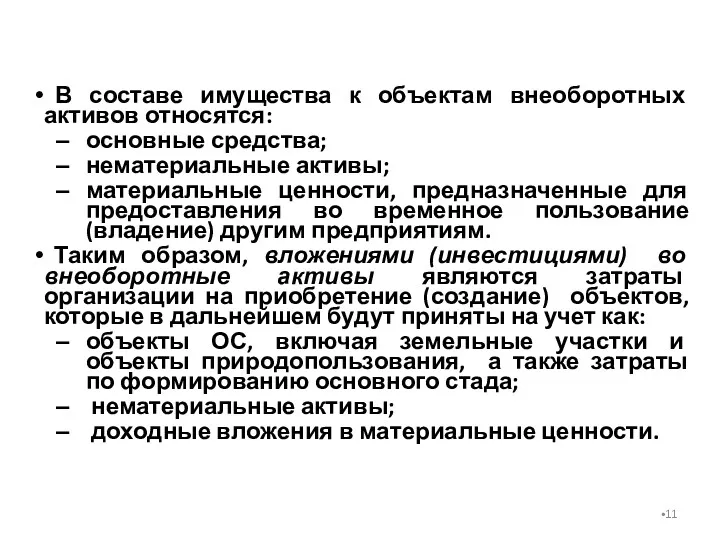 • В составе имущества к объектам внеоборотных активов относятся:
– основные средства;
– нематериальные активы;
– материальные ценности, предназначенные для предоставления во временное пользование (владение) другим предприятиям.
• Таким образом, вложениями (инвестициями) во внеоборотные активы являются затраты организации на приобретение (создание) объектов, которые в дальнейшем будут приняты на учет как:
– объекты ОС, включая земельные участки и объекты природопользования, а также затраты по формированию основного стада;
– нематериальные активы;
– доходные вложения в материальные ценности.

•11